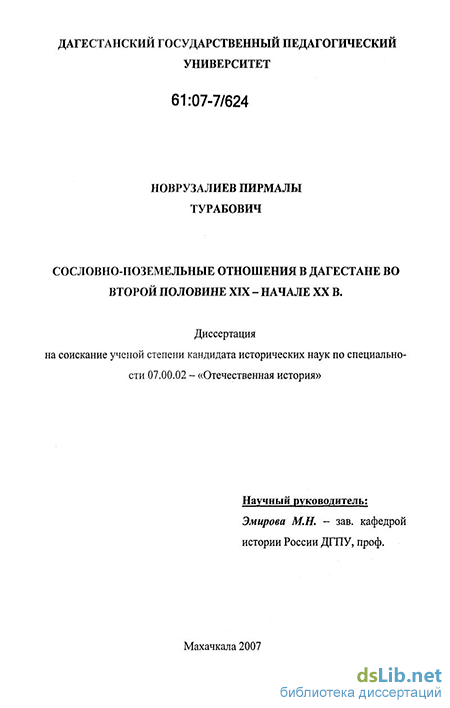 ДАГЕСТАНСКИЙ ГОСУДАРСТВЕННЫЙ ПЕДАГОГИЧЕСКИЙ УНИВЕРСИТЕТ

61:07-7/624

НОВРУЗАЛИЕВ ПИРМАЛЫ ТУРАБОВИЧ

СОСЛОВНО-ПОЗЕМЕЛЬНЫЕ ОТНОШЕНИЯ В ДАГЕСТАНЕ ВО ВТОРОЙ ПОЛОВИНЕ XIX – НАЧАЛЕ XX В.

Диссертация
на соискание ученой степени кандидата исторических наук по специальности 07.00.02 – «Отечественная история»

Научный руководитель:
Эмирова М.Н. – зав. кафедрой истории России ДГПУ, проф.

Махачкала 2007

dsLib.net
библиотека диссертаций